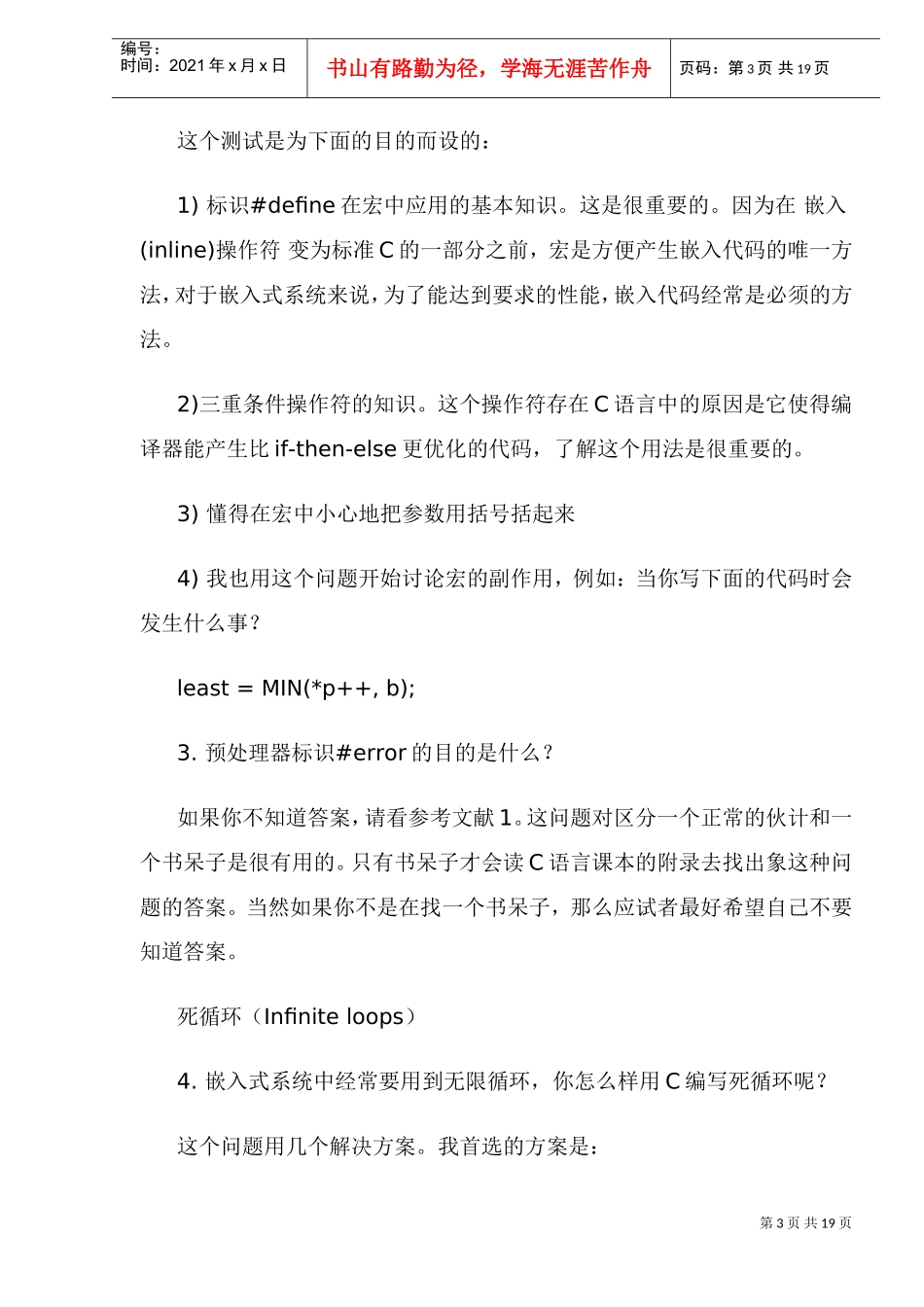 编号：
时间：2021 年 x 月 x 日

书山有路勤为径，学海无涯苦作舟

页码：第 3 页 共 19 页

这个测试是为下面的目的而设的：

1) 标识#define 在宏中应用的基本知识。这是很重要的。因为在 嵌入(inline)操作符 变为标准 C 的一部分之前，宏是方便产生嵌入代码的唯一方法，对于嵌入式系统来说，为了能达到要求的性能，嵌入代码经常是必须的方法。

2)三重条件操作符的知识。这个操作符存在 C 语言中的原因是它使得编译器能产生比 if-then-else 更优化的代码，了解这个用法是很重要的。

3) 懂得在宏中小心地把参数用括号括起来

4) 我也用这个问题开始讨论宏的副作用，例如：当你写下面的代码时会发生什么事？

least = MIN(*p++, b);

3. 预处理器标识#error 的目的是什么？

如果你不知道答案，请看参考文献 1。这问题对区分一个正常的伙计和一个书呆子是很有用的。只有书呆子才会读 C 语言课本的附录去找出象这种问题的答案。当然如果你不是在找一个书呆子，那么应试者最好希望自己不要知道答案。

死循环（Infinite loops）

4. 嵌入式系统中经常要用到无限循环，你怎么样用 C 编写死循环呢？

这个问题用几个解决方案。我首选的方案是：

第 3 页 共 19 页